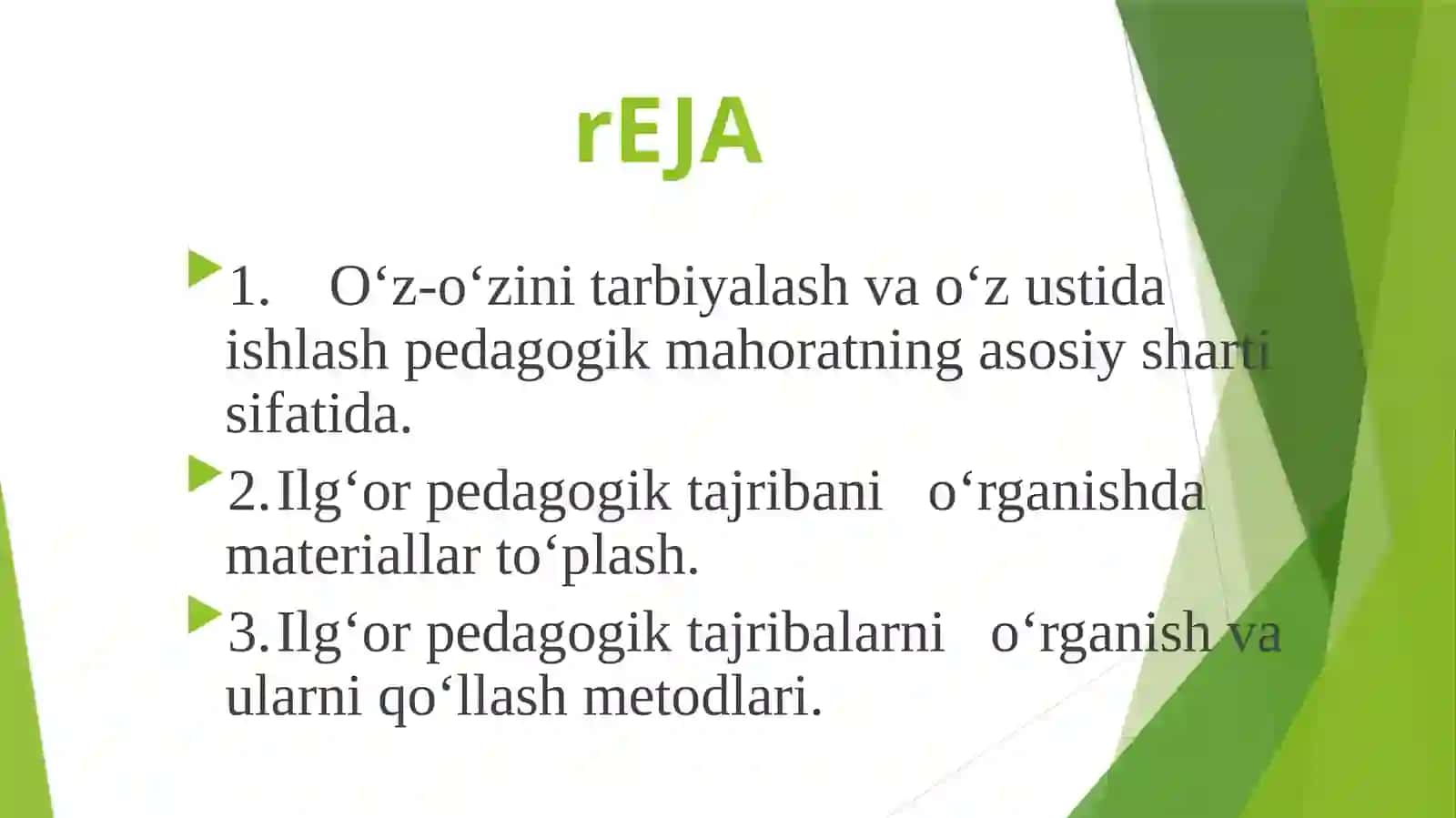 rEJA

1. O‘z-o‘zini tarbiyalash va o‘z ustida ishlash pedagogik mahoratning asosiy sharti sifatida.

2. Ilg‘or pedagogik tajribani o‘rganishda materiallar to‘plash.

3. Ilg‘or pedagogik tajribalarni o‘rganish va ularni qo‘llash metodlari.